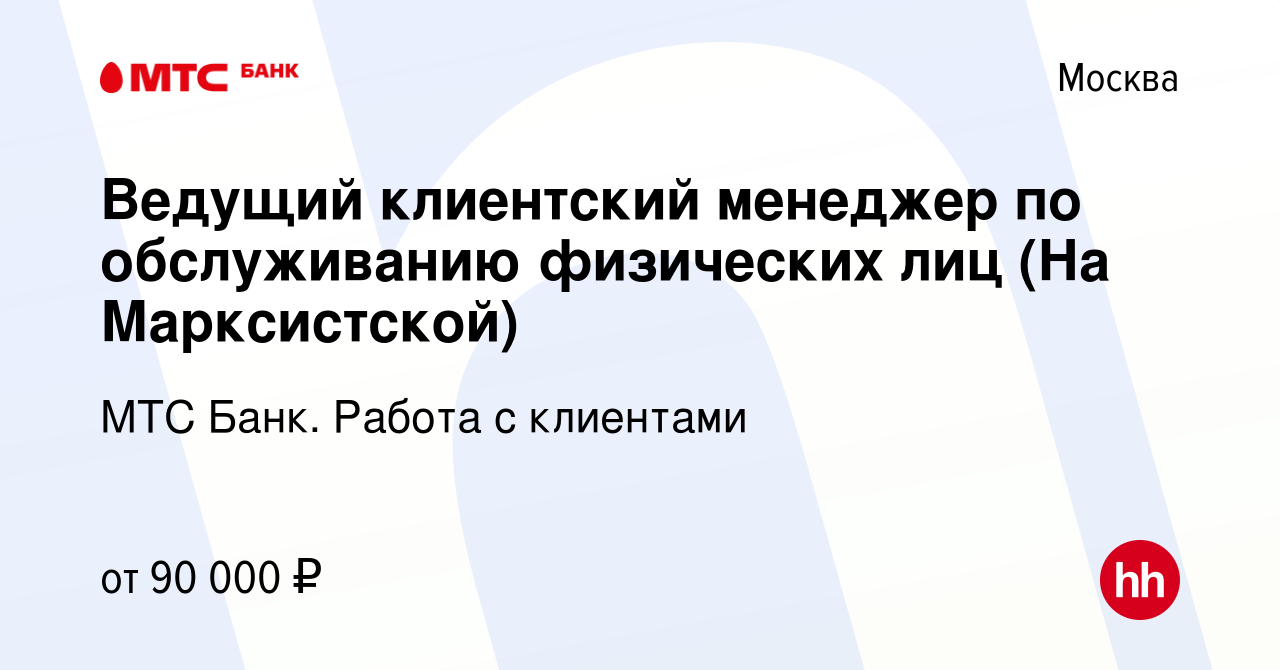 МТС БАНК

Москва

Ведущий клиентский менеджер по обслуживанию физических лиц (На Марксистской)

МТС Банк. Работа с клиентами

от 90 000 ₽

hh